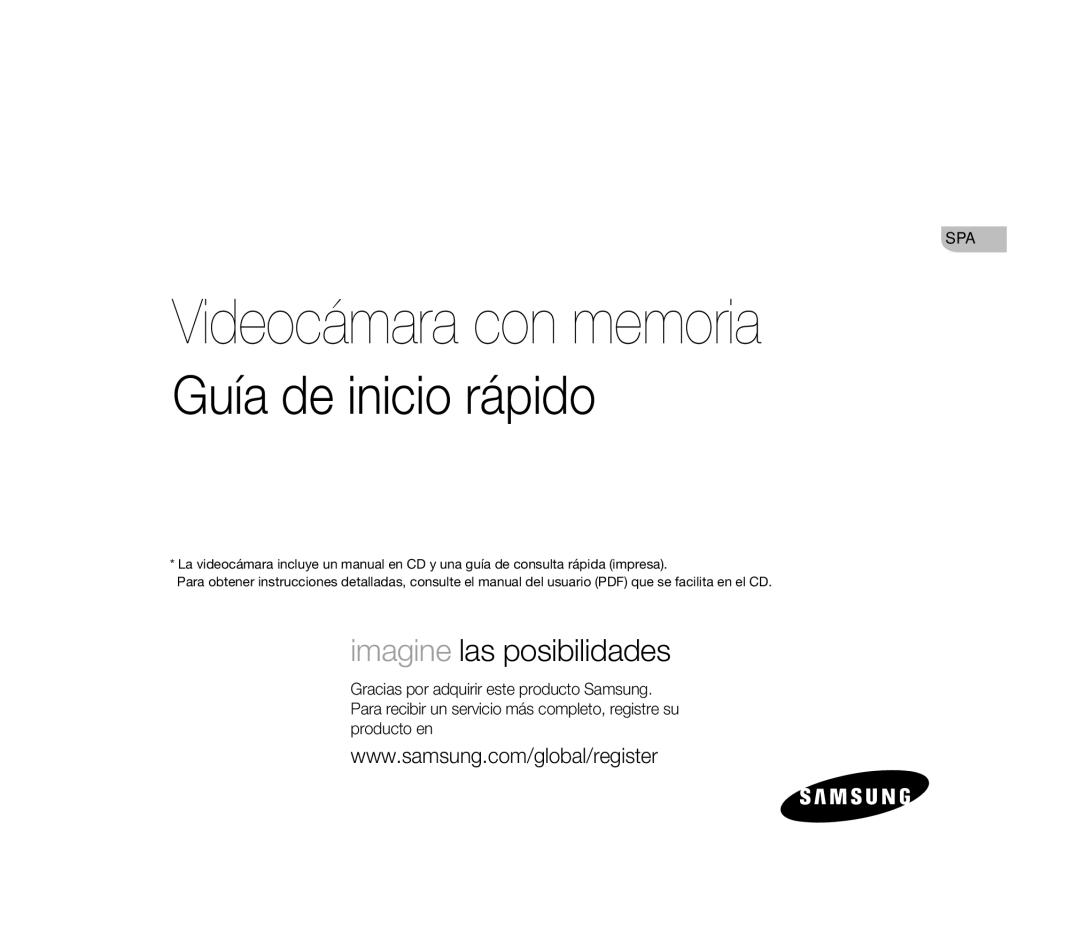 SPA

Videocámara con memoria
Guía de inicio rápido

* La videocámara incluye un manual en CD y una guía de consulta rápida (impresa).
Para obtener instrucciones detalladas, consulte el manual del usuario (PDF) que se facilita en el CD.

imagine las posibilidades

Gracias por adquirir este producto Samsung. Para recibir un servicio más completo, registre su producto en

www.samsung.com/global/register

SAMSUNG